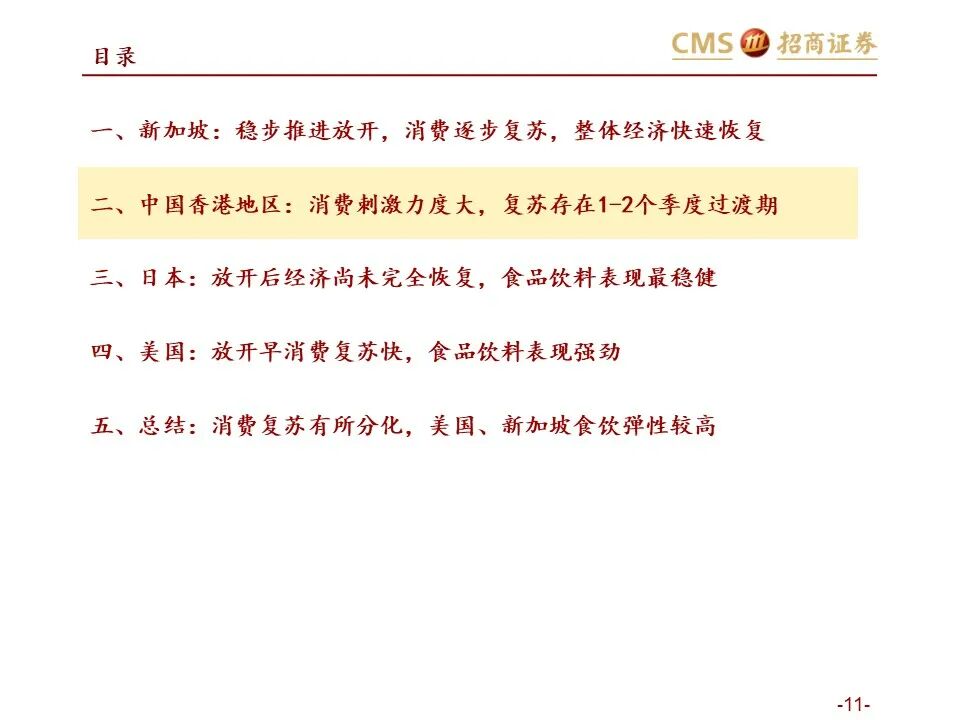 目录

CMS 招商证券

一、新加坡：稳步推进放开，消费逐步复苏，整体经济快速恢复

二、中国香港地区：消费刺激力度大，复苏存在1-2个季度过渡期

三、日本：放开后经济尚未完全恢复，食品饮料表现最稳健

四、美国：放开早消费复苏快，食品饮料表现强劲

五、总结：消费复苏有所分化，美国、新加坡食饮弹性较高

-11-